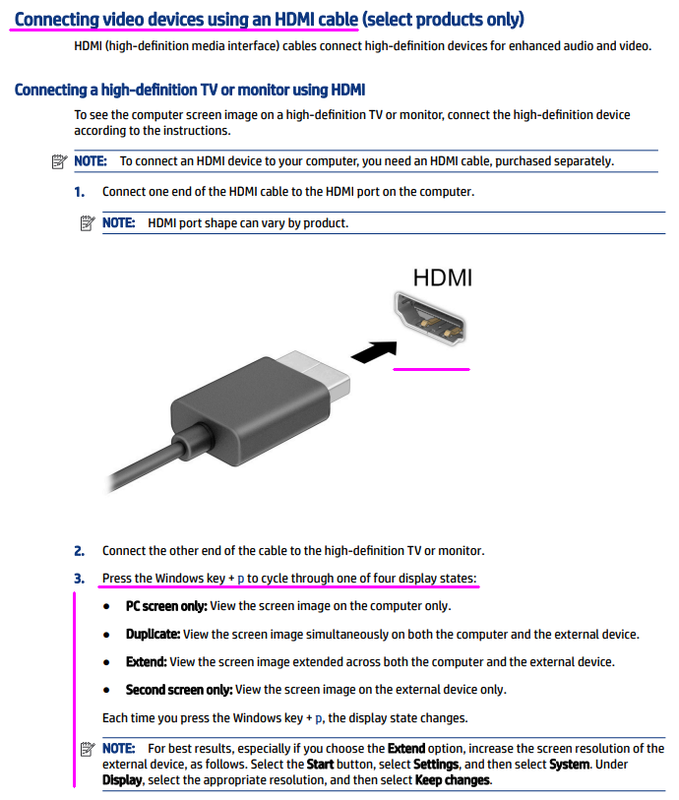 Connecting video devices using an HDMI cable (select products only)

HDMI (high-definition media interface) cables connect high-definition devices for enhanced audio and video.

Connecting a high-definition TV or monitor using HDMI

To see the computer screen image on a high-definition TV or monitor, connect the high-definition device according to the instructions.

NOTE: To connect an HDMI device to your computer, you need an HDMI cable, purchased separately.

1. Connect one end of the HDMI cable to the HDMI port on the computer.

NOTE: HDMI port shape can vary by product.

HDMI

2. Connect the other end of the cable to the high-definition TV or monitor.

3. Press the Windows key + p to cycle through one of four display states:

• PC screen only: View the screen image on the computer only.

• Duplicate: View the screen image simultaneously on both the computer and the external device.

• Extend: View the screen image extended across both the computer and the external device.

• Second screen only: View the screen image on the external device only.

Each time you press the Windows key + p, the display state changes.

NOTE: For best results, especially if you choose the Extend option, increase the screen resolution of the external device, as follows. Select the Start button, select Settings, and then select System. Under Display, select the appropriate resolution, and then select Keep changes.